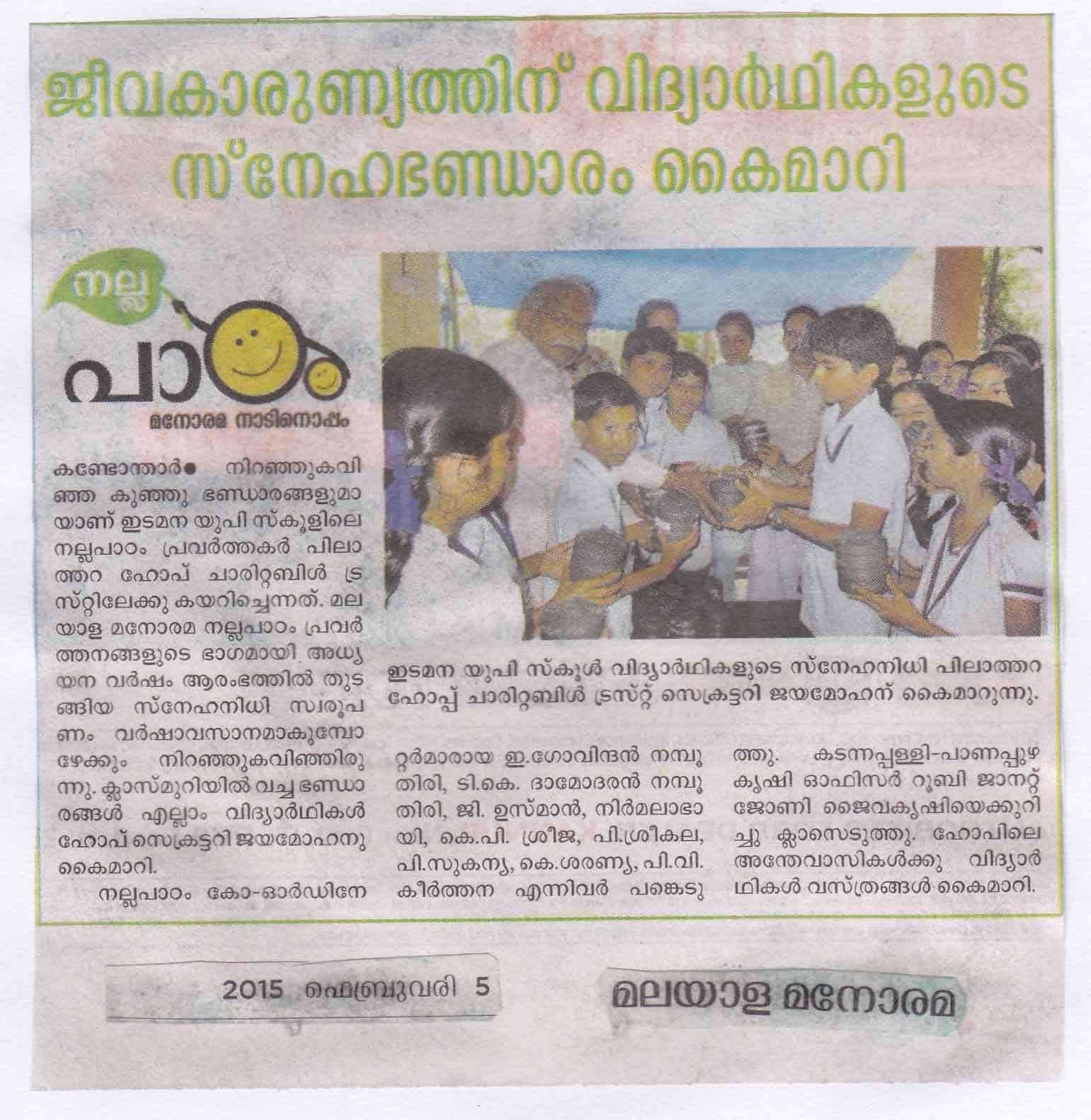 ജീവകാരുണ്യത്തിന് വിദ്യാർഥികളുടെ സ്നേഹഭണ്ഡാരം കൈമാറി

നല്ല പാഠം
മനോരമ നാടിനൊപ്പം

കണ്ടോന്താർ● നിറഞ്ഞുകവിഞ്ഞ കുഞ്ഞു ഭണ്ഡാരങ്ങളുമായാണ് ഇടമന യുപി സ്കൂളിലെ നല്ലപാഠം പ്രവർത്തകർ പിലാത്തറ ഹോപ് ചാരിറ്റബിൾ ട്രസ്റ്റിലേക്കു കയറിച്ചെന്നത്. മലയാള മനോരമ നല്ലപാഠം പ്രവർത്തനങ്ങളുടെ ഭാഗമായി അധ്യയന വർഷം ആരംഭത്തിൽ തുടങ്ങിയ സ്നേഹനിധി സ്വരൂപണം വർഷാവസാനമാകുമ്പോഴേക്കും നിറഞ്ഞുകവിഞ്ഞിരുന്നു. ക്ലാസ്മുറിയിൽ വച്ച ഭണ്ഡാരങ്ങൾ എല്ലാം വിദ്യാർഥികൾ ഹോപ് സെക്രട്ടറി ജയമോഹനു കൈമാറി.

നല്ലപാഠം കോ-ഓർഡിനേറ്റർമാരായ ഇ.ഗോവിന്ദൻ നമ്പൂതിരി, ടി.കെ. ദാമോദരൻ നമ്പൂതിരി, ജി. ഉസ്മാൻ, നിർമലാഭായി, കെ.പി. ശ്രീജ, പി.ശ്രീകല, പി.സുകന്യ, കെ.ശരണ്യ, പി.വി. കീർത്തന എന്നിവർ പങ്കെടുത്തു. കടന്നപ്പള്ളി-പാണപ്പുഴ കൃഷി ഓഫിസർ റൂബി ജാനറ്റ് ജോണി ജൈവകൃഷിയെക്കുറിച്ചു ക്ലാസെടുത്തു. ഹോപിലെ അന്തേവാസികൾക്കു വിദ്യാർഥികൾ വസ്ത്രങ്ങൾ കൈമാറി.

ഇടമന യുപി സ്കൂൾ വിദ്യാർഥികളുടെ സ്നേഹനിധി പിലാത്തറ ഹോപ്പ് ചാരിറ്റബിൾ ട്രസ്റ്റ് സെക്രട്ടറി ജയമോഹന് കൈമാറുന്നു.

2015 ഫെബ്രുവരി 5

മലയാള മനോരമ